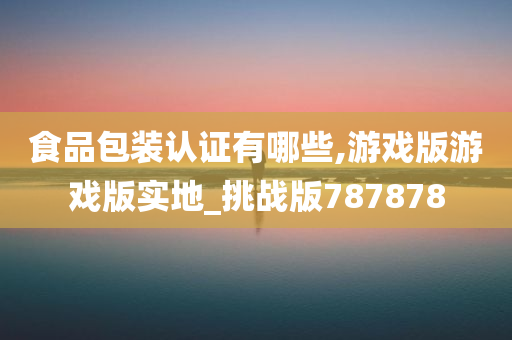 食品包装认证有哪些,游戏版游戏版实地_挑战版787878